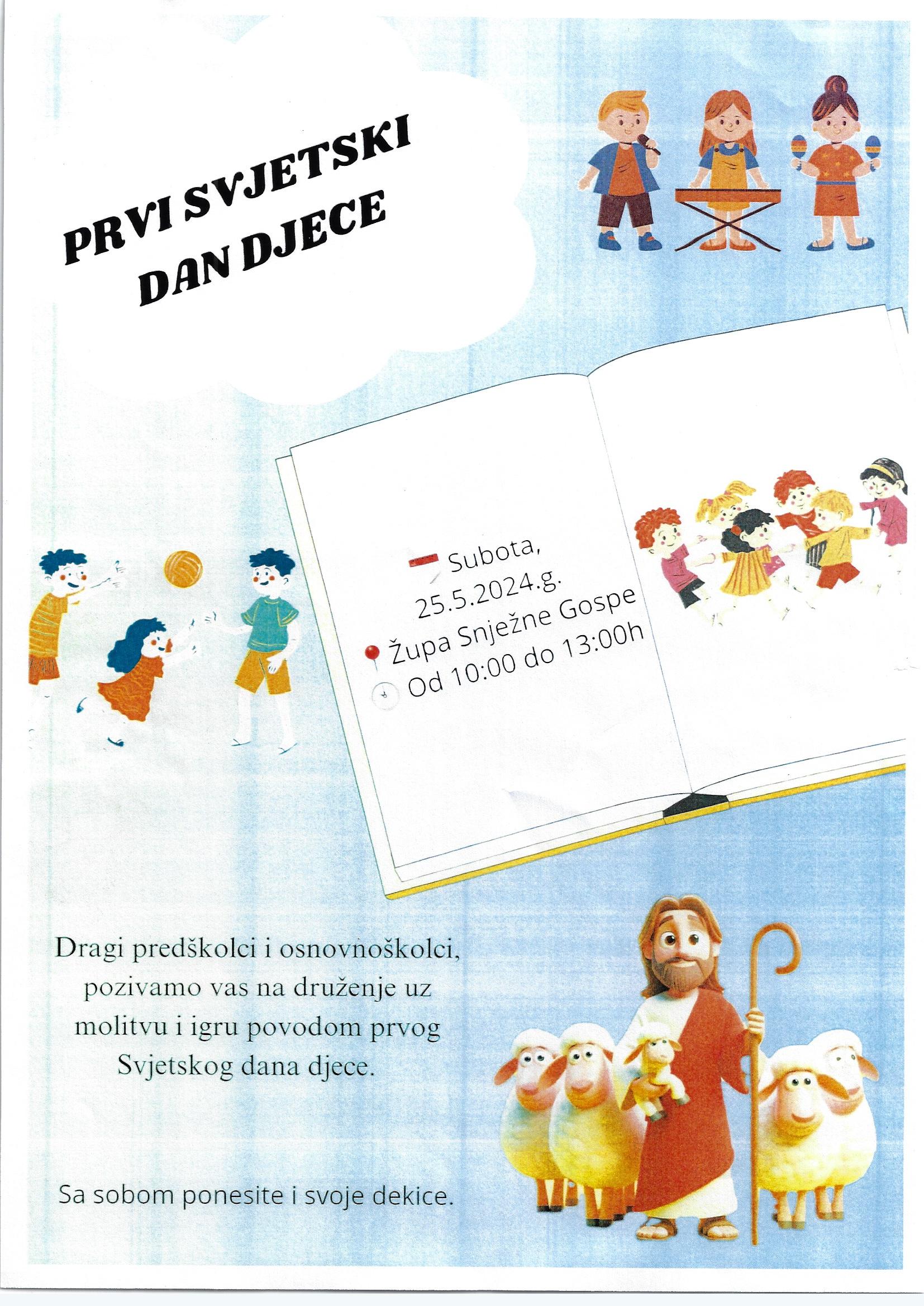 PRVI SVJETSKI DAN DJECE

Subota, 25.5.2024.g.
Župa Snježne Gospe
Od 10:00 do 13:00h

Dragi predškolci i osnovnoškolci, pozivamo vas na druženje uz molitvu i igru povodom prvog Svjetskog dana djece.

Sa sobom ponesite i svoje dekice.